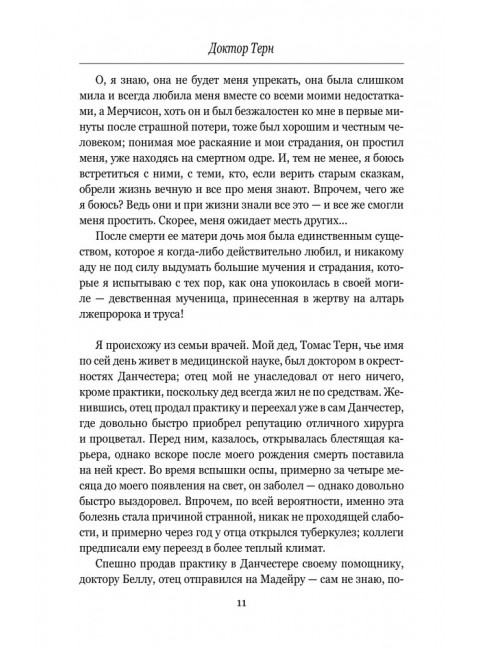 Доктор Терн

О, я знаю, она не будет меня упрекать, она была слишком мила и всегда любила меня вместе со всеми моими недостатками, а Мерчисон, хоть он и был безжалостен ко мне в первые минуты после страшной потери, тоже был хорошим и честным человеком; понимая мое раскаяние и мои страдания, он простил меня, уже находясь на смертном одре. И, тем не менее, я боюсь встретиться с ними, с теми, кто, если верить старым сказкам, обрели жизнь вечную и все про меня знают. Впрочем, чего же я боюсь? Ведь они и при жизни знали все это — и все же смогли меня простить. Скорее, меня ожидает месть других...

После смерти ее матери дочь моя была единственным существом, которое я когда-либо действительно любил, и никакому аду не под силу выдумать большие мучения и страдания, которые я испытываю с тех пор, как она упокоилась в своей могиле — девственная мученица, принесенная в жертву на алтарь лжепророка и труса!

Я происхожу из семьи врачей. Мой дед, Томас Терн, чье имя по сей день живет в медицинской науке, был доктором в окрестностях Данчестера; отец мой не унаследовал от него ничего, кроме практики, поскольку дед всегда жил не по средствам. Женившись, отец продал практику и переехал уже в сам Данчестер, где довольно быстро приобрел репутацию отличного хирурга и процветал. Перед ним, казалось, открывалась блестящая карьера, однако вскоре после моего рождения смерть поставила на ней крест. Во время вспышки оспы, примерно за четыре месяца до моего появления на свет, он заболел — однако довольно быстро выздоровел. Впрочем, по всей вероятности, именно эта болезнь стала причиной странной, никак не проходящей слабости, и примерно через год у отца открылся туберкулез; коллеги предписали ему переезд в более теплый климат.

Спешно продав практику в Данчестере своему помощнику, доктору Беллу, отец отправился на Мадейру — сам не знаю, по-

11